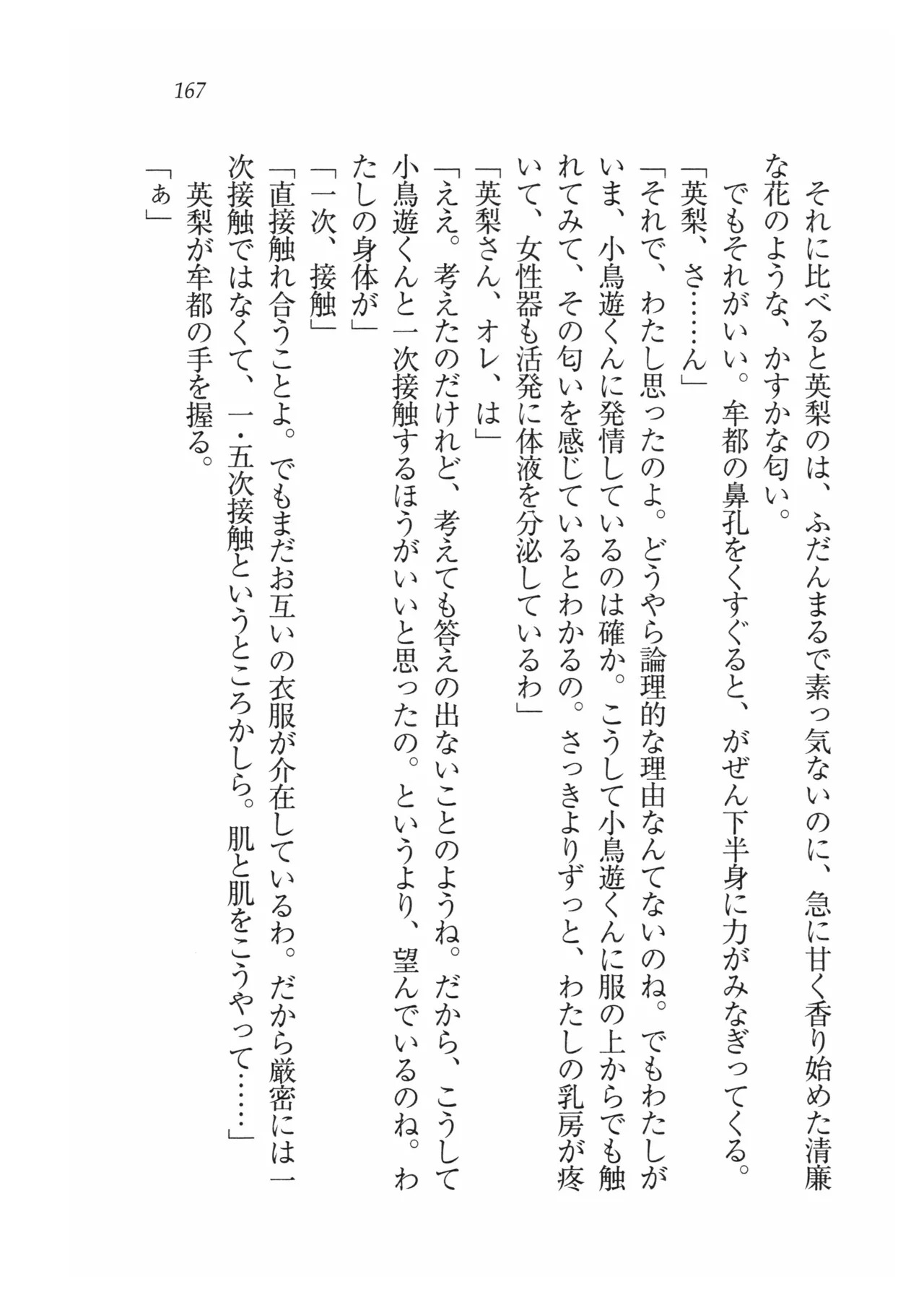 167

それに比べると英梨のは、ふだんまるで素っ気ないのに、急に甘く香り始めた清廉な花のような、かすかな匂い。
でもそれがいい。牟都の鼻孔をくすぐると、がぜん下半身に力がみなぎってくる。
「英梨、さ……ん」
「それで、わたし思ったのよ。どうやら論理的な理由なんてないのね。でもわたしがいま、小鳥遊くんに発情しているのは確か。こうして小鳥遊くんに服の上からでも触れてみて、その匂いを感じているとわかるの。さっきよりずっと、わたしの乳房が疼いて、女性器も活発に体液を分泌しているわ」
「英梨さん、オレ、は」
「ええ。考えたのだけれど、考えても答えの出ないことのようね。だから、こうして小鳥遊くんと一次接触するほうがいいと思ったの。というより、望んでいるのね。わたしの身体が」
「一次、接触」
「直接触れ合うことよ。でもまだお互いの衣服が介在しているわ。だから厳密には一次接触ではなくて、一・五次接触というところかしら。肌と肌をこうやって……」
英梨が牟都の手を握る。
「あ」